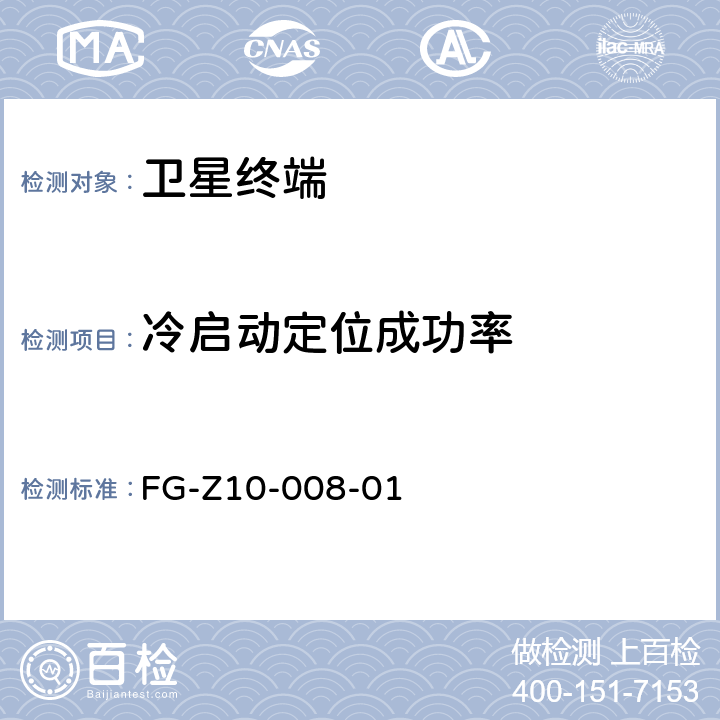 MA CNAS AL ilac-MRA

检测对象：卫星终端

检测项目：冷启动定位成功率

检测标准：FG-Z10-008-01

百检
Baijiantest.com

做检测 上百检
400-151-7153